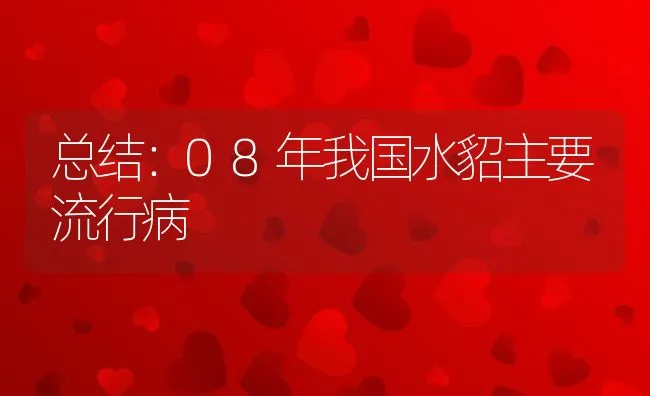 总结：08年我国水貂主要流行病